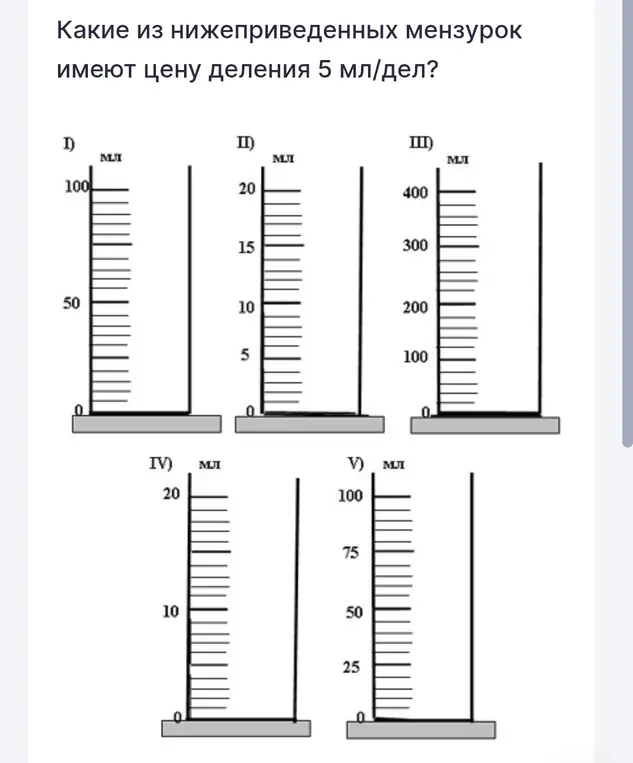 Какие из нижеприведенных мензурок имеют цену деления 5 мл/дел?

I) мл
100
50
0

II) мл
20
15
10
5
0

III) мл
400
300
200
100
0

IV) мл
20
10
0

V) мл
100
75
50
25
0